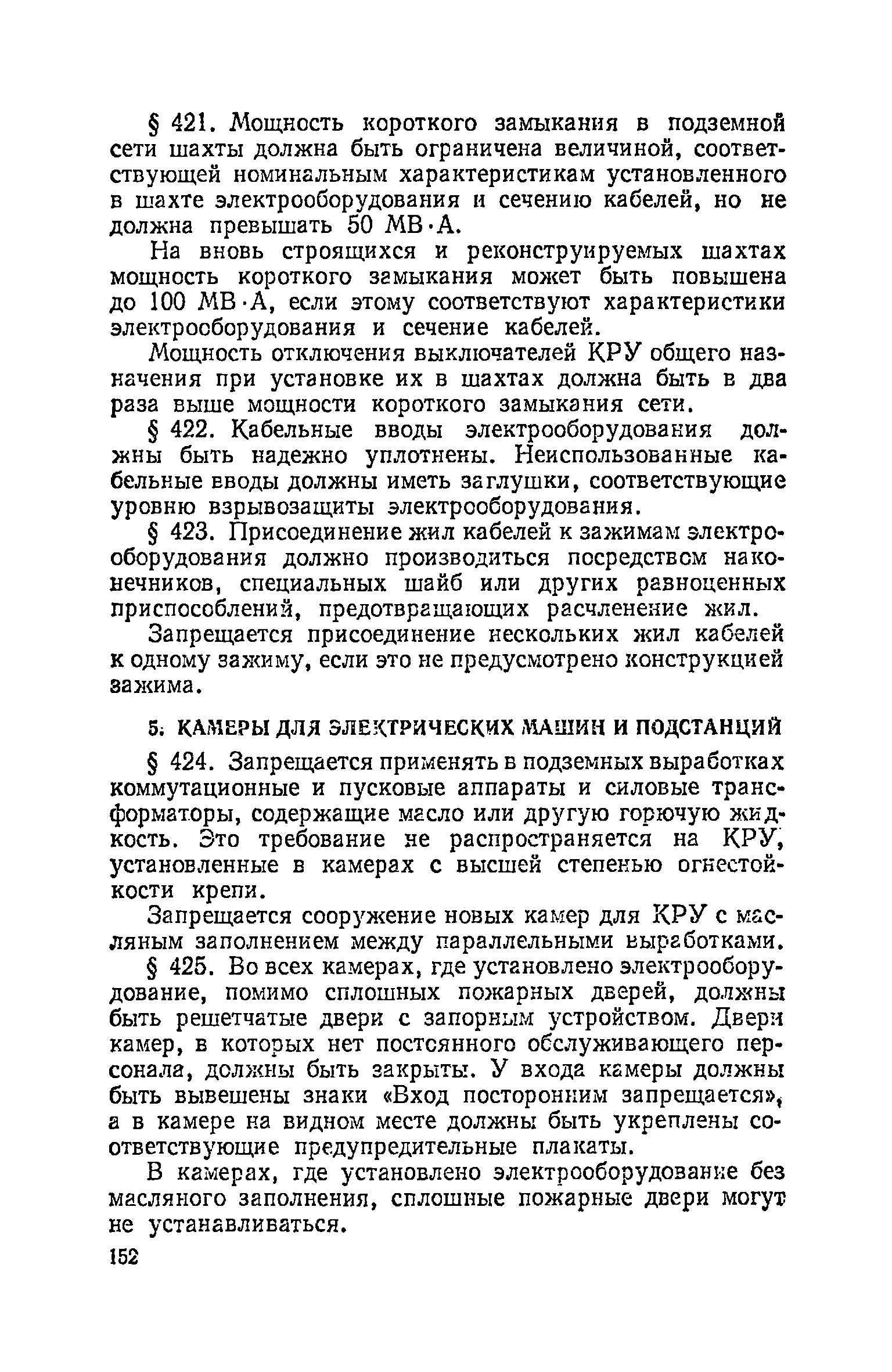 § 421. Мощность короткого замыкания в подземной сети шахты должна быть ограничена величиной, соответствующей номинальным характеристикам установленного в шахте электрооборудования и сечению кабелей, но не должна превышать 50 МВ·А.

На вновь строящихся и реконструируемых шахтах мощность короткого замыкания может быть повышена до 100 МВ·А, если этому соответствуют характеристики электрооборудования и сечение кабелей.

Мощность отключения выключателей КРУ общего назначения при установке их в шахтах должна быть в два раза выше мощности короткого замыкания сети.

§ 422. Кабельные вводы электрооборудования должны быть надежно уплотнены. Неиспользованные кабельные вводы должны иметь заглушки, соответствующие уровню взрывозащиты электрооборудования.

§ 423. Присоединение жил кабелей к зажимам электрооборудования должно производиться посредством наконечников, специальных шайб или других равноценных приспособлений, предотвращающих расчленение жил.

Запрещается присоединение нескольких жил кабелей к одному зажиму, если это не предусмотрено конструкцией зажима.

5. КАМЕРЫ ДЛЯ ЭЛЕКТРИЧЕСКИХ МАШИН И ПОДСТАНЦИЙ

§ 424. Запрещается применять в подземных выработках коммутационные и пусковые аппараты и силовые трансформаторы, содержащие масло или другую горючую жидкость. Это требование не распространяется на КРУ, установленные в камерах с высшей степенью огнестойкости крепи.

Запрещается сооружение новых камер для КРУ с масляным заполнением между параллельными выработками.

§ 425. Во всех камерах, где установлено электрооборудование, помимо сплошных пожарных дверей, должны быть решетчатые двери с запорным устройством. Двери камер, в которых нет постоянного обслуживающего персонала, должны быть закрыты. У входа камеры должны быть вывешены знаки «Вход посторонним запрещается», а в камере на видном месте должны быть укреплены соответствующие предупредительные плакаты.

В камерах, где установлено электрооборудование без масляного заполнения, сплошные пожарные двери могут не устанавливаться.

152